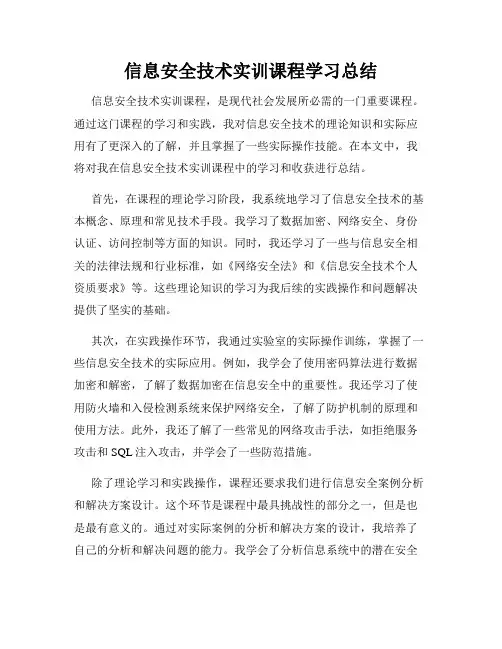 信息安全技术实训课程学习总结

信息安全技术实训课程，是现代社会发展所必需的一门重要课程。通过这门课程的学习和实践，我对信息安全技术的理论知识和实际应用有了更深入的了解，并且掌握了一些实际操作技能。在本文中，我将对我在信息安全技术实训课程中的学习和收获进行总结。

首先，在课程的理论学习阶段，我系统地学习了信息安全技术的基本概念、原理和常见技术手段。我学习了数据加密、网络安全、身份认证、访问控制等方面的知识。同时，我还学习了一些与信息安全相关的法律法规和行业标准，如《网络安全法》和《信息安全技术个人资质要求》等。这些理论知识的学习为我后续的实践操作和问题解决提供了坚实的基础。

其次，在实践操作环节，我通过实验室的实际操作训练，掌握了一些信息安全技术的实际应用。例如，我学会了使用密码算法进行数据加密和解密，了解了数据加密在信息安全中的重要性。我还学习了使用防火墙和入侵检测系统来保护网络安全，了解了防护机制的原理和使用方法。此外，我还了解了一些常见的网络攻击手法，如拒绝服务攻击和 SQL 注入攻击，并学会了一些防范措施。

除了理论学习和实践操作，课程还要求我们进行信息安全案例分析和解决方案设计。这个环节是课程中最具挑战性的部分之一，但是也是最有意义的。通过对实际案例的分析和解决方案的设计，我培养了自己的分析和解决问题的能力。我学会了分析信息系统中的潜在安全